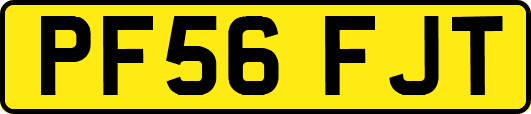 PF56 FJT